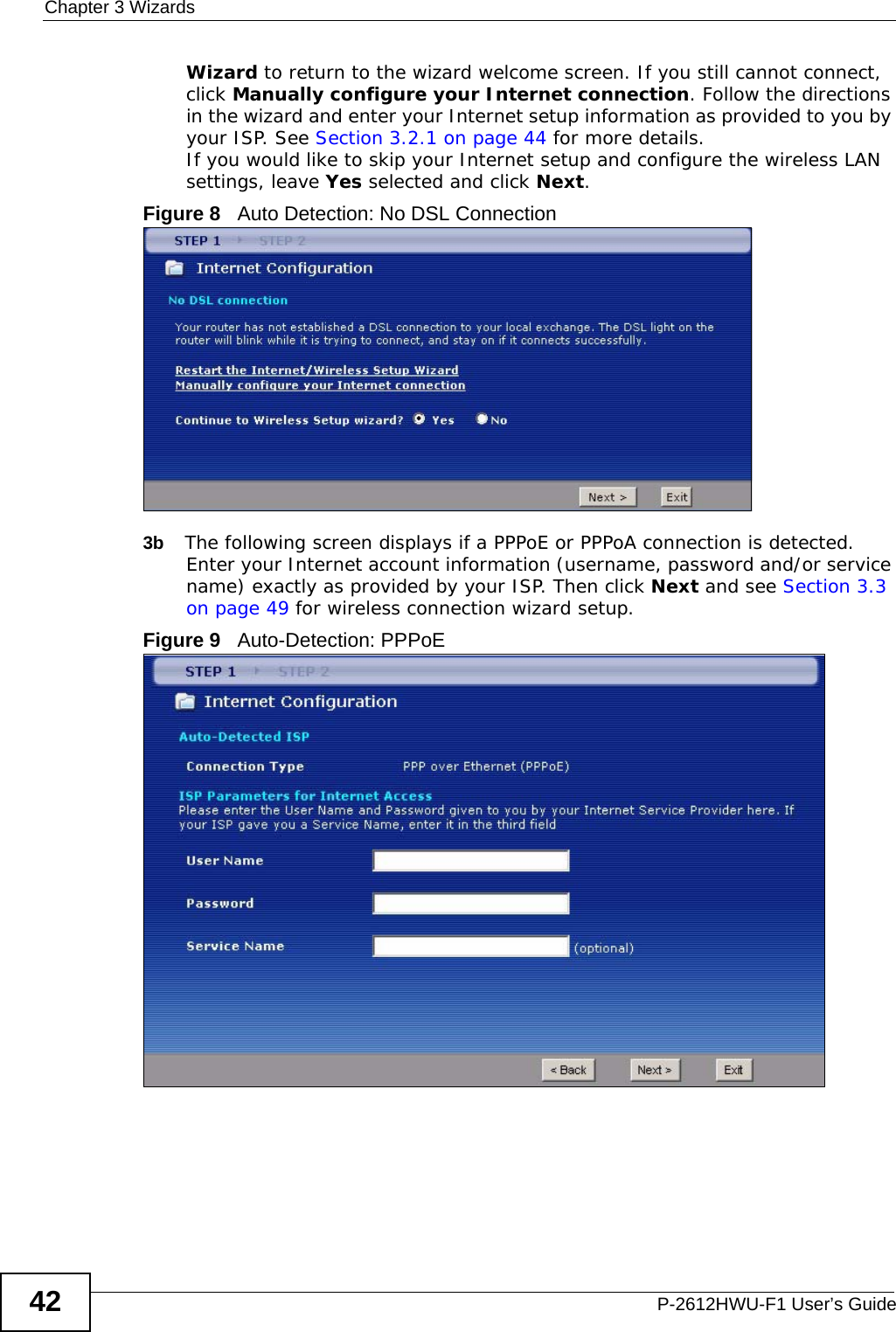 Chapter 3 Wizards

Wizard to return to the wizard welcome screen. If you still cannot connect, click Manually configure your Internet connection. Follow the directions in the wizard and enter your Internet setup information as provided to you by your ISP. See Section 3.2.1 on page 44 for more details.
If you would like to skip your Internet setup and configure the wireless LAN settings, leave Yes selected and click Next.

Figure 8 Auto Detection: No DSL Connection

STEP 1 STEP 2

Internet Configuration

No DSL connection

Your router has not established a DSL connection to your local exchange. The DSL light on the router will blink while it is trying to connect, and stay on if it connects successfully.

Restart the Internet/Wireless Setup Wizard
Manually configure your Internet connection

Continue to Wireless Setup wizard? Yes No

Next > Exit

3b The following screen displays if a PPPoE or PPPoA connection is detected. Enter your Internet account information (username, password and/or service name) exactly as provided by your ISP. Then click Next and see Section 3.3 on page 49 for wireless connection wizard setup.

Figure 9 Auto-Detection: PPPoE

STEP 1 STEP 2

Internet Configuration

Auto-Detected ISP

Connection Type PPP over Ethernet (PPPoE)

ISP Parameters for Internet Access
Please enter the User Name and Password given to you by your Internet Service Provider here. If your ISP gave you a Service Name, enter it in the third field

User Name

Password

Service Name (optional)

< Back Next > Exit

42

P-2612HWU-F1 User's Guide